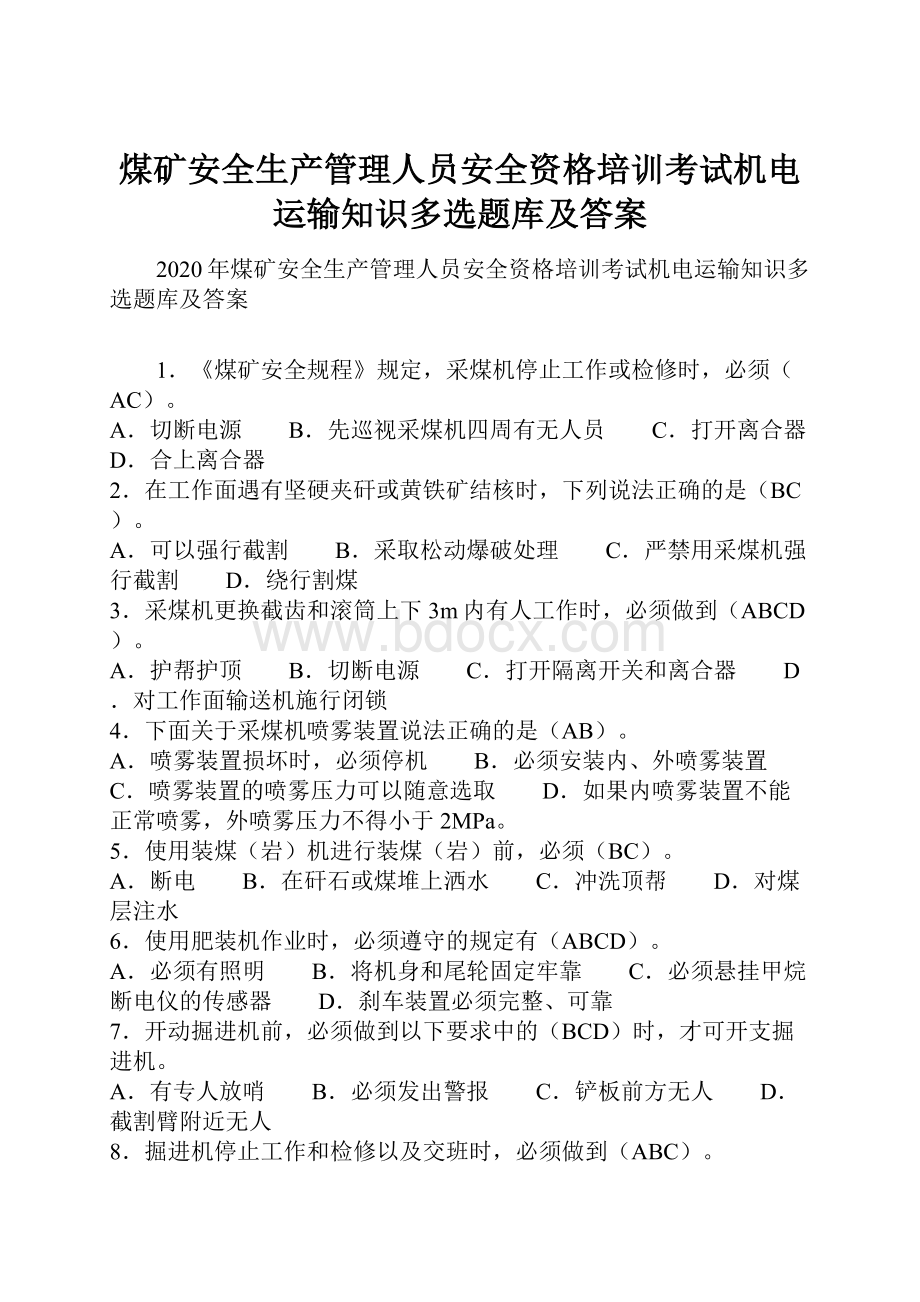 煤矿安全生产管理人员安全资格培训考试机电运输知识多选题库及答案

2020年煤矿安全生产管理人员安全资格培训考试机电运输知识多选题库及答案

1．《煤矿安全规程》规定，采煤机停止工作或检修时，必须（AC）。
A．切断电源　B．先巡视采煤机四周有无人员　C．打开离合器　D．合上离合器
2．在工作面遇有坚硬夹矸或黄铁矿结核时，下列说法正确的是（BC）。
A．可以强行截割　B．采取松动爆破处理　C．严禁用采煤机强行截割　D．绕行割煤
3．采煤机更换截齿和滚筒上下3m内有人工作时，必须做到（ABCD）。
A．护帮护顶　B．切断电源　C．打开隔离开关和离合器　D．对工作面输送机施行闭锁
4．下面关于采煤机喷雾装置说法正确的是（AB）。
A．喷雾装置损坏时，必须停机　B．必须安装内、外喷雾装置　C．喷雾装置的喷雾压力可以随意选取　D．如果内喷雾装置不能正常喷雾，外喷雾压力不得小于2MPa。
5．使用装煤（岩）机进行装煤（岩）前，必须（BC）。
A．断电　B．在矸石或煤堆上洒水　C．冲洗顶帮　D．对煤层注水
6．使用肥装机作业时，必须遵守的规定有（ABCD）。
A．必须有照明　B．将机身和尾轮固定牢靠　C．必须悬挂甲烷断电仪的传感器　D．刹车装置必须完整、可靠
7．开动掘进机前，必须做到以下要求中的（BCD）时，才可开支掘进机。
A．有专人放哨　B．必须发出警报　C．铲板前方无人　D．截割臂附近无人
8．掘进机停止工作和检修以及交班时，必须做到（ABC）。

www.bdocx.com